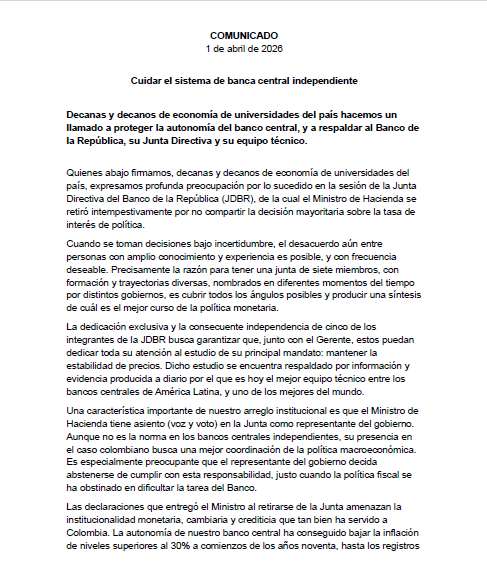 COMUNICADO
1 de abril de 2026

Cuidar el sistema de banca central independiente

Decanas y decanos de economía de universidades del país hacemos un llamado a proteger la autonomía del banco central, y a respaldar al Banco de la República, su Junta Directiva y su equipo técnico.

Quienes abajo firmamos, decanas y decanos de economía de universidades del país, expresamos profunda preocupación por lo sucedido en la sesión de la Junta Directiva del Banco de la República (JDBR), de la cual el Ministro de Hacienda se retiró intempestivamente por no compartir la decisión mayoritaria sobre la tasa de interés de política.

Cuando se toman decisiones bajo incertidumbre, el desacuerdo aún entre personas con amplio conocimiento y experiencia es posible, y con frecuencia deseable. Precisamente la razón para tener una junta de siete miembros, con formación y trayectorias diversas, nombrados en diferentes momentos del tiempo por distintos gobiernos, es cubrir todos los ángulos posibles y producir una síntesis de cuál es el mejor curso de la política monetaria.

La dedicación exclusiva y la consecuente independencia de cinco de los integrantes de la JDBR busca garantizar que, junto con el Gerente, estos puedan dedicar toda su atención al estudio de su principal mandato: mantener la estabilidad de precios. Dicho estudio se encuentra respaldado por información y evidencia producida a diario por el que es hoy el mejor equipo técnico entre los bancos centrales de América Latina, y uno de los mejores del mundo.

Una característica importante de nuestro arreglo institucional es que el Ministro de Hacienda tiene asiento (voz y voto) en la Junta como representante del gobierno. Aunque no es la norma en los bancos centrales independientes, su presencia en el caso colombiano busca una mejor coordinación de la política macroeconómica. Es especialmente preocupante que el representante del gobierno decida abstenerse de cumplir con esta responsabilidad, justo cuando la política fiscal se ha obstinado en dificultar la tarea del Banco.

Las declaraciones que entregó el Ministro al retirarse de la Junta amenazan la institucionalidad monetaria, cambiaria y crediticia que tan bien ha servido a Colombia. La autonomía de nuestro banco central ha conseguido bajar la inflación de niveles superiores al 30% a comienzos de los años noventa, hasta los registros